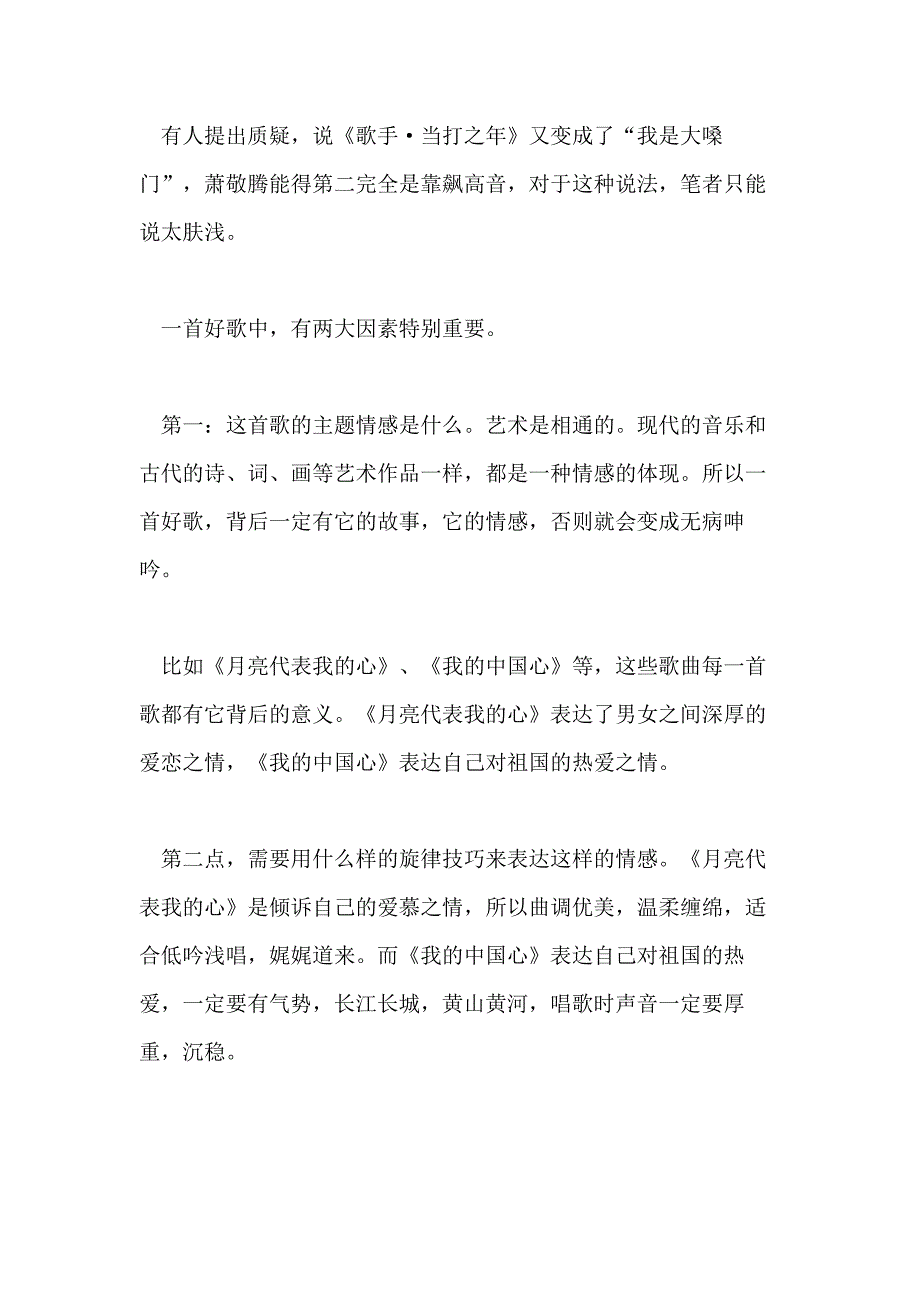 有人提出质疑，说《歌手·当打之年》又变成了“我是大嗓门”，萧敬腾能得第二完全是靠飙高音，对于这种说法，笔者只能说太肤浅。

一首好歌中，有两大因素特别重要。

第一：这首歌的主题情感是什么。艺术是相通的。现代的音乐和古代的诗、词、画等艺术作品一样，都是一种情感的体现。所以一首好歌，背后一定有它的故事，它的情感，否则就会变成无病呻吟。

比如《月亮代表我的心》、《我的中国心》等，这些歌曲每一首歌都有它背后的意义。《月亮代表我的心》表达了男女之间深厚的爱恋之情，《我的中国心》表达自己对祖国的热爱之情。

第二点，需要用什么样的旋律技巧来表达这样的情感。《月亮代表我的心》是倾诉自己的爱慕之情，所以曲调优美，温柔缠绵，适合低吟浅唱，娓娓道来。而《我的中国心》表达自己对祖国的热爱，一定要有气势，长江长城，黄山黄河，唱歌时声音一定要厚重，沉稳。